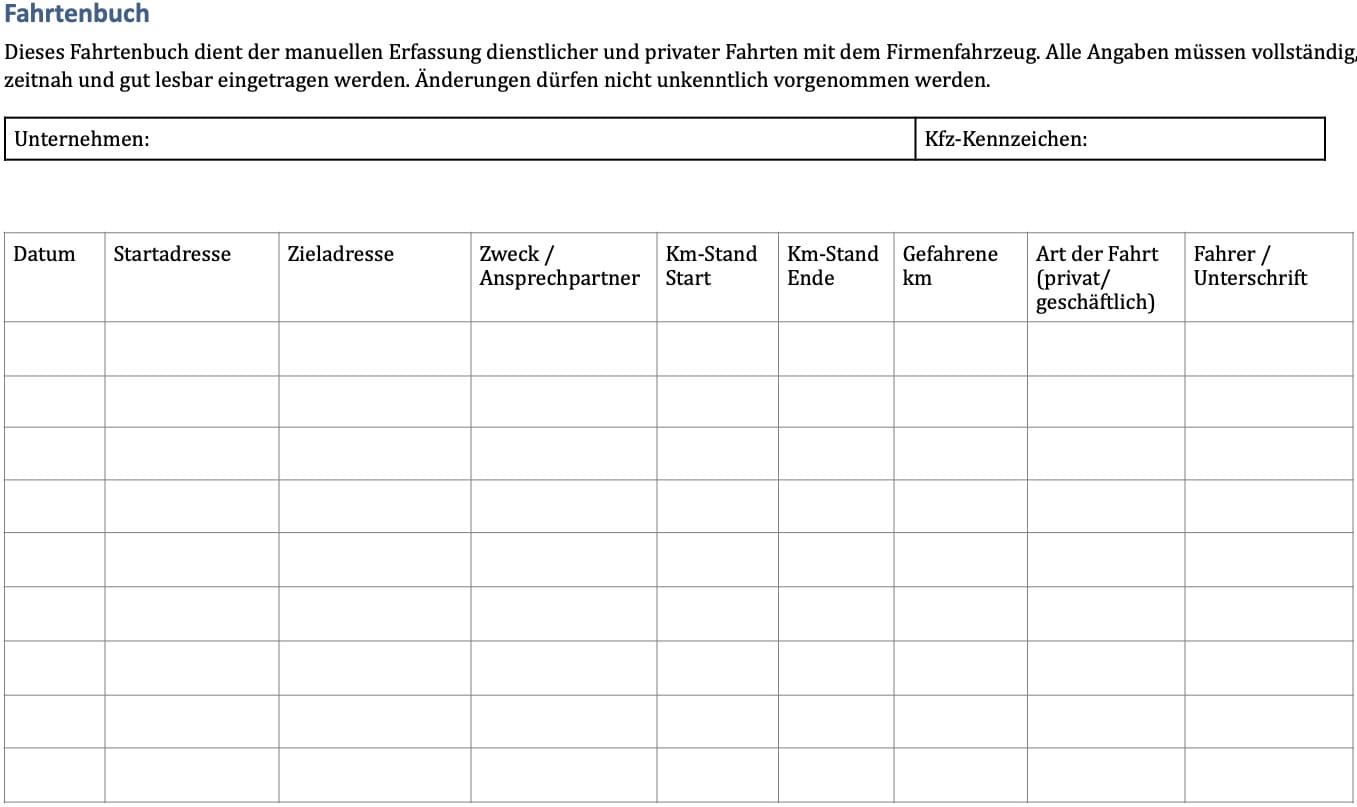 Fahrtenbuch

Dieses Fahrtenbuch dient der manuellen Erfassung dienstlicher und privater Fahrten mit dem Firmenfahrzeug. Alle Angaben müssen vollständig, zeitnah und gut lesbar eingetragen werden. Änderungen dürfen nicht unkenntlich vorgenommen werden.

| Unternehmen: | Kfz-Kennzeichen: |
|---|---|

| Datum | Startadresse | Zieladresse | Zweck / Ansprechpartner | Km-Stand Start | Km-Stand Ende | Gefahrene km | Art der Fahrt (privat/ geschäftlich) | Fahrer / Unterschrift |
|---|---|---|---|---|---|---|---|---|
| | | | | | | | | |
| | | | | | | | | |
| | | | | | | | | |
| | | | | | | | | |
| | | | | | | | | |
| | | | | | | | | |
| | | | | | | | | |
| | | | | | | | | |
| | | | | | | | | |